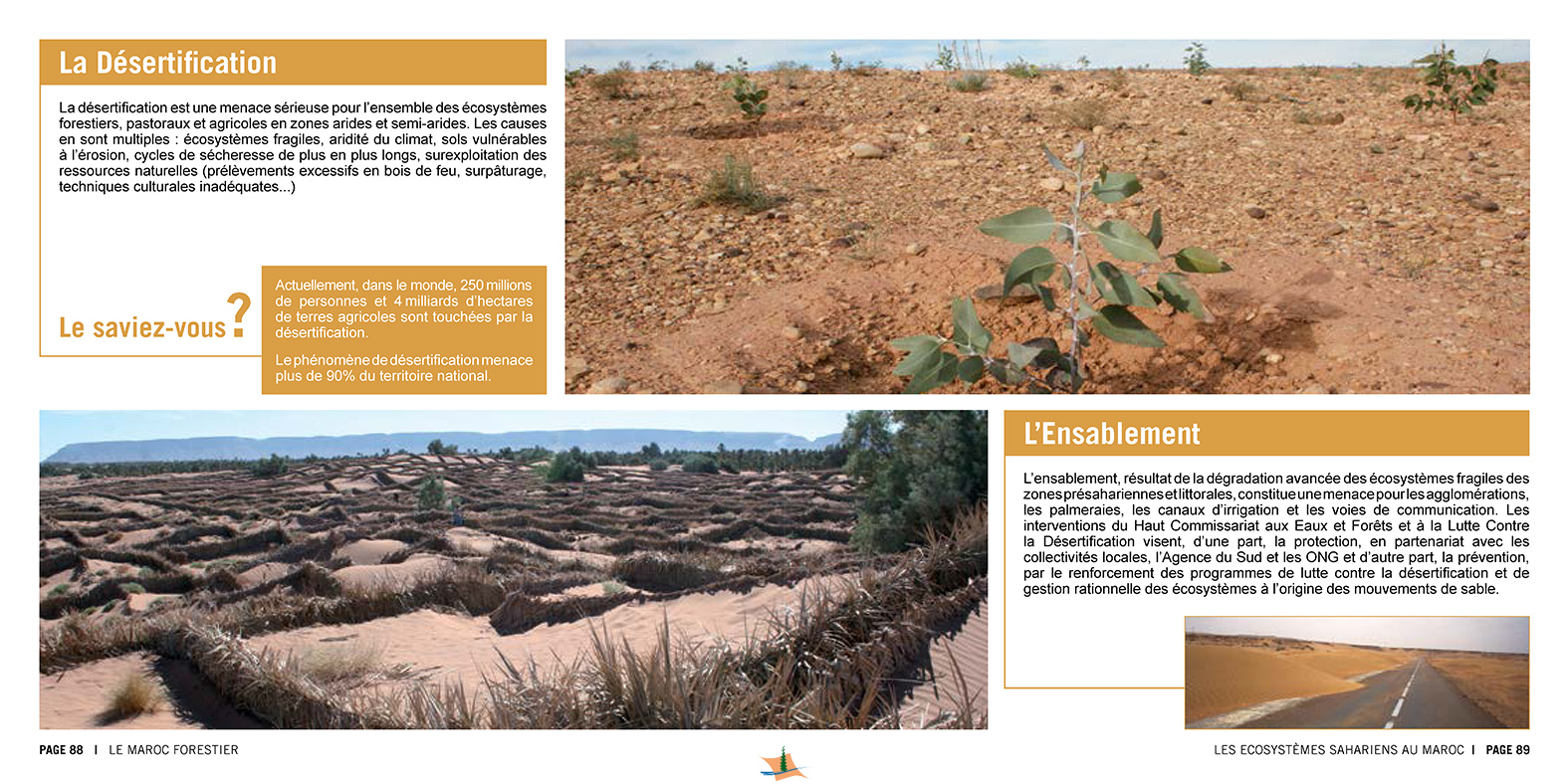 La Désertification

La désertification est une menace sérieuse pour l'ensemble des écosystèmes forestiers, pastoraux et agricoles en zones arides et semi-arides. Les causes en sont multiples : écosystèmes fragiles, aridité du climat, sols vulnérables à l'érosion, cycles de sécheresse de plus en plus longs, surexploitation des ressources naturelles (prélèvements excessifs en bois de feu, surpâturage, techniques culturales inadéquates...)

Le saviez-vous ?

Actuellement, dans le monde, 250 millions de personnes et 4 milliards d'hectares de terres agricoles sont touchées par la désertification.

Le phénomène de désertification menace plus de 90% du territoire national.

L'Ensablement

L'ensablement, résultat de la dégradation avancée des écosystèmes fragiles des zones présahariennes et littorales, constitue une menace pour les agglomérations, les palmeraies, les canaux d'irrigation et les voies de communication. Les interventions du Haut Commissariat aux Eaux et Forêts et à la Lutte Contre la Désertification visent, d'une part, la protection, en partenariat avec les collectivités locales, l'Agence du Sud et les ONG et d'autre part, la prévention, par le renforcement des programmes de lutte contre la désertification et de gestion rationnelle des écosystèmes à l'origine des mouvements de sable.

PAGE 88 | LE MAROC FORESTIER

LES ECOSYSTÈMES SAHARIENS AU MAROC | PAGE 89